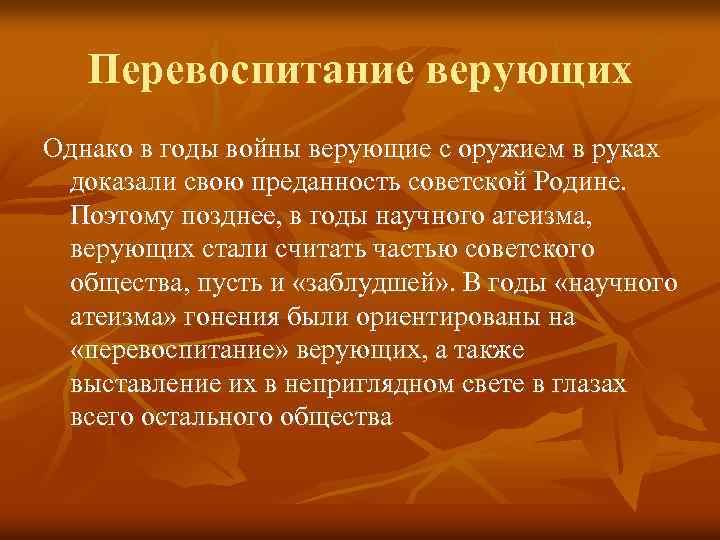 Перевоспитание верующих

Однако в годы войны верующие с оружием в руках доказали свою преданность советской Родине. Поэтому позднее, в годы научного атеизма, верующих стали считать частью советского общества, пусть и «заблудшей». В годы «научного атеизма» гонения были ориентированы на «перевоспитание» верующих, а также выставление их в неприглядном свете в глазах всего остального общества